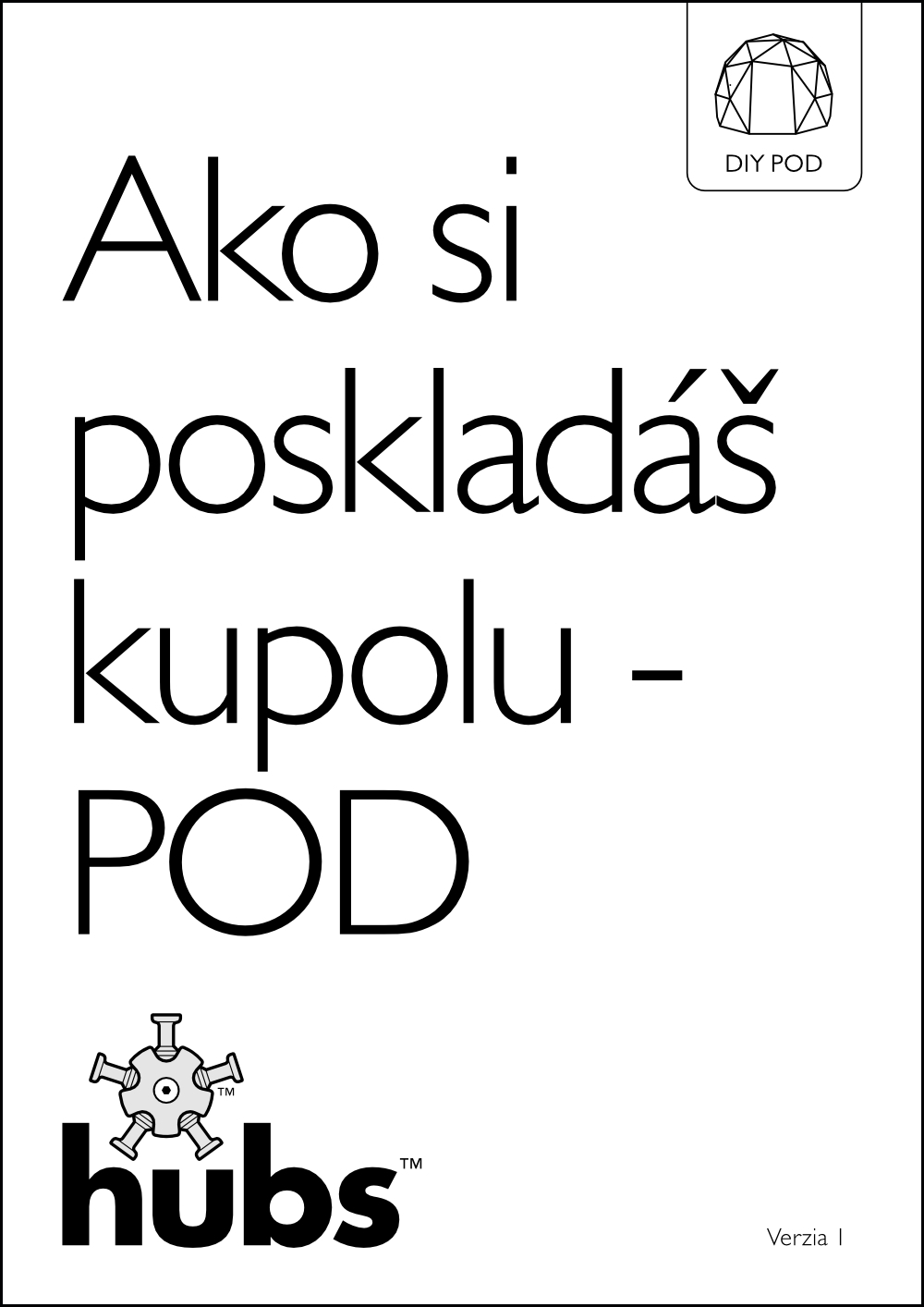 DIY POD

Ako si poskladáš kupolu - POD

™

hubs™

Verzia 1